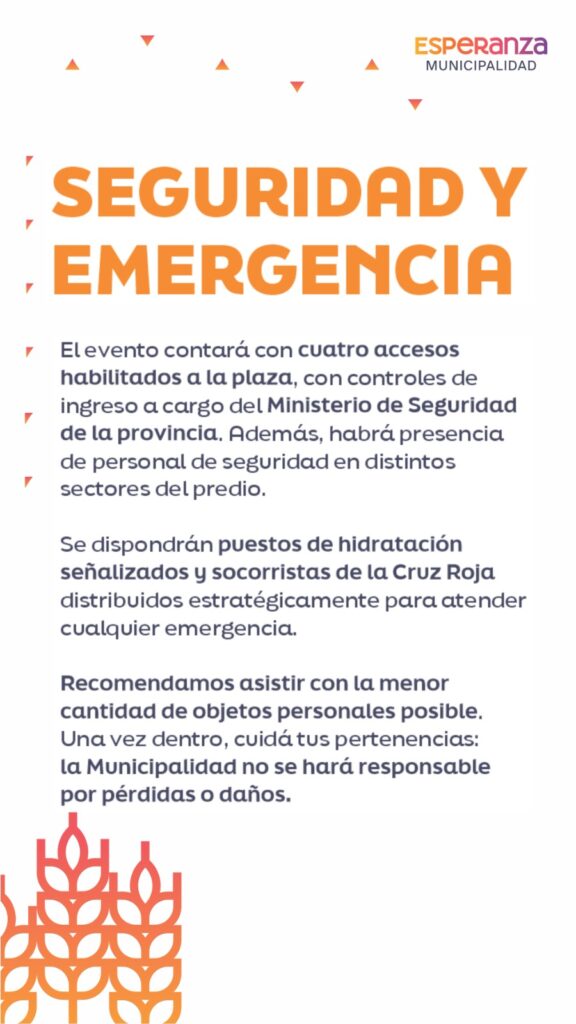 ESPERANZA
MUNICIPALIDAD

SEGURIDAD Y EMERGENCIA

El evento contará con cuatro accesos habilitados a la plaza, con controles de ingreso a cargo del Ministerio de Seguridad de la provincia. Además, habrá presencia de personal de seguridad en distintos sectores del predio.

Se dispondrán puestos de hidratación señalizados y socorristas de la Cruz Roja distribuidos estratégicamente para atender cualquier emergencia.

Recomendamos asistir con la menor cantidad de objetos personales posible. Una vez dentro, cuidá tus pertenencias: la Municipalidad no se hará responsable por pérdidas o daños.